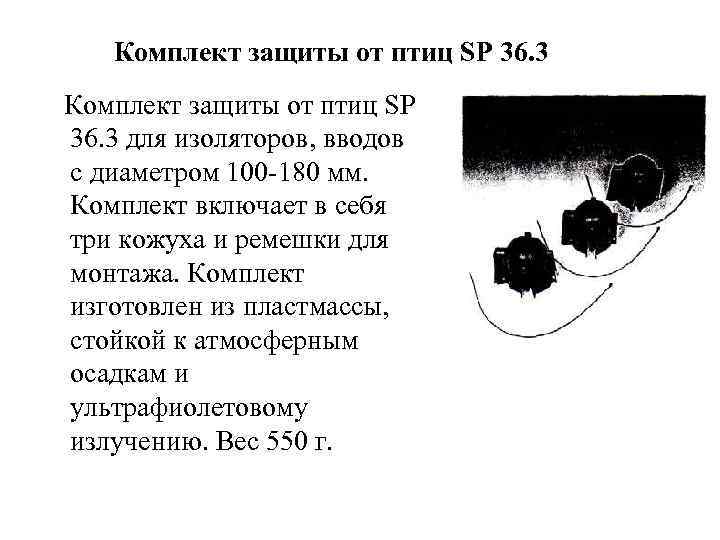 Комплект защиты от птиц SP 36.3

Комплект защиты от птиц SP 36.3 для изоляторов, вводов с диаметром 100-180 мм. Комплект включает в себя три кожуха и ремешки для монтажа. Комплект изготовлен из пластмассы, стойкой к атмосферным осадкам и ультрафиолетовому излучению. Вес 550 г.